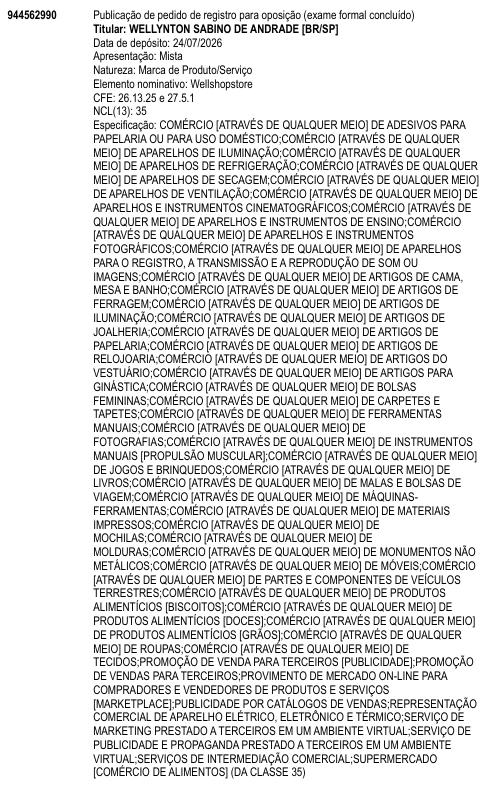 944562990

Publicação de pedido de registro para oposição (exame formal concluído)
**Titular: WELLYNTON SABINO DE ANDRADE [BR/SP]**
Data de depósito: 24/07/2026
Apresentação: Mista
Natureza: Marca de Produto/Serviço
Elemento nominativo: Wellshopstore
CFE: 26.13.25 e 27.5.1
NCL(13): 35
Especificação: COMÉRCIO [ATRAVÉS DE QUALQUER MEIO] DE ADESIVOS PARA PAPELARIA OU PARA USO DOMÉSTICO;COMÉRCIO [ATRAVÉS DE QUALQUER MEIO] DE APARELHOS DE ILUMINAÇÃO;COMÉRCIO [ATRAVÉS DE QUALQUER MEIO] DE APARELHOS DE REFRIGERAÇÃO;COMÉRCIO [ATRAVÉS DE QUALQUER MEIO] DE APARELHOS DE SECAGEM;COMÉRCIO [ATRAVÉS DE QUALQUER MEIO] DE APARELHOS DE VENTILAÇÃO;COMÉRCIO [ATRAVÉS DE QUALQUER MEIO] DE APARELHOS E INSTRUMENTOS CINEMATOGRÁFICOS;COMÉRCIO [ATRAVÉS DE QUALQUER MEIO] DE APARELHOS E INSTRUMENTOS DE ENSINO;COMÉRCIO [ATRAVÉS DE QUALQUER MEIO] DE APARELHOS E INSTRUMENTOS FOTOGRÁFICOS;COMÉRCIO [ATRAVÉS DE QUALQUER MEIO] DE APARELHOS PARA O REGISTRO, A TRANSMISSÃO E A REPRODUÇÃO DE SOM OU IMAGENS;COMÉRCIO [ATRAVÉS DE QUALQUER MEIO] DE ARTIGOS DE CAMA, MESA E BANHO;COMÉRCIO [ATRAVÉS DE QUALQUER MEIO] DE ARTIGOS DE FERRAGEM;COMÉRCIO [ATRAVÉS DE QUALQUER MEIO] DE ARTIGOS DE ILUMINAÇÃO;COMÉRCIO [ATRAVÉS DE QUALQUER MEIO] DE ARTIGOS DE JOALHERIA;COMÉRCIO [ATRAVÉS DE QUALQUER MEIO] DE ARTIGOS DE PAPELARIA;COMÉRCIO [ATRAVÉS DE QUALQUER MEIO] DE ARTIGOS DE RELOJOARIA;COMÉRCIO [ATRAVÉS DE QUALQUER MEIO] DE ARTIGOS DO VESTUÁRIO;COMÉRCIO [ATRAVÉS DE QUALQUER MEIO] DE ARTIGOS PARA GINÁSTICA;COMÉRCIO [ATRAVÉS DE QUALQUER MEIO] DE BOLSAS FEMININAS;COMÉRCIO [ATRAVÉS DE QUALQUER MEIO] DE CARPETES E TAPETES;COMÉRCIO [ATRAVÉS DE QUALQUER MEIO] DE FERRAMENTAS MANUAIS;COMÉRCIO [ATRAVÉS DE QUALQUER MEIO] DE FOTOGRAFIAS;COMÉRCIO [ATRAVÉS DE QUALQUER MEIO] DE INSTRUMENTOS MANUAIS [PROPULSÃO MUSCULAR];COMÉRCIO [ATRAVÉS DE QUALQUER MEIO] DE JOGOS E BRINQUEDOS;COMÉRCIO [ATRAVÉS DE QUALQUER MEIO] DE LIVROS;COMÉRCIO [ATRAVÉS DE QUALQUER MEIO] DE MALAS E BOLSAS DE VIAGEM;COMÉRCIO [ATRAVÉS DE QUALQUER MEIO] DE MÁQUINAS-FERRAMENTAS;COMÉRCIO [ATRAVÉS DE QUALQUER MEIO] DE MATERIAIS IMPRESSOS;COMÉRCIO [ATRAVÉS DE QUALQUER MEIO] DE MOCHILAS;COMÉRCIO [ATRAVÉS DE QUALQUER MEIO] DE MOLDURAS;COMÉRCIO [ATRAVÉS DE QUALQUER MEIO] DE MONUMENTOS NÃO METÁLICOS;COMÉRCIO [ATRAVÉS DE QUALQUER MEIO] DE MÓVEIS;COMÉRCIO [ATRAVÉS DE QUALQUER MEIO] DE PARTES E COMPONENTES DE VEÍCULOS TERRESTRES;COMÉRCIO [ATRAVÉS DE QUALQUER MEIO] DE PRODUTOS ALIMENTÍCIOS [BISCOITOS];COMÉRCIO [ATRAVÉS DE QUALQUER MEIO] DE PRODUTOS ALIMENTÍCIOS [DOCES];COMÉRCIO [ATRAVÉS DE QUALQUER MEIO] DE PRODUTOS ALIMENTÍCIOS [GRÃOS];COMÉRCIO [ATRAVÉS DE QUALQUER MEIO] DE ROUPAS;COMÉRCIO [ATRAVÉS DE QUALQUER MEIO] DE TECIDOS;PROMOÇÃO DE VENDA PARA TERCEIROS [PUBLICIDADE];PROMOÇÃO DE VENDAS PARA TERCEIROS;PROVIMENTO DE MERCADO ON-LINE PARA COMPRADORES E VENDEDORES DE PRODUTOS E SERVIÇOS [MARKETPLACE];PUBLICIDADE POR CATÁLOGOS DE VENDAS;REPRESENTAÇÃO COMERCIAL DE APARELHO ELÉTRICO, ELETRÔNICO E TÉRMICO;SERVIÇO DE MARKETING PRESTADO A TERCEIROS EM UM AMBIENTE VIRTUAL;SERVIÇO DE PUBLICIDADE E PROPAGANDA PRESTADO A TERCEIROS EM UM AMBIENTE VIRTUAL;SERVIÇOS DE INTERMEDIAÇÃO COMERCIAL;SUPERMERCADO [COMÉRCIO DE ALIMENTOS] (DA CLASSE 35)